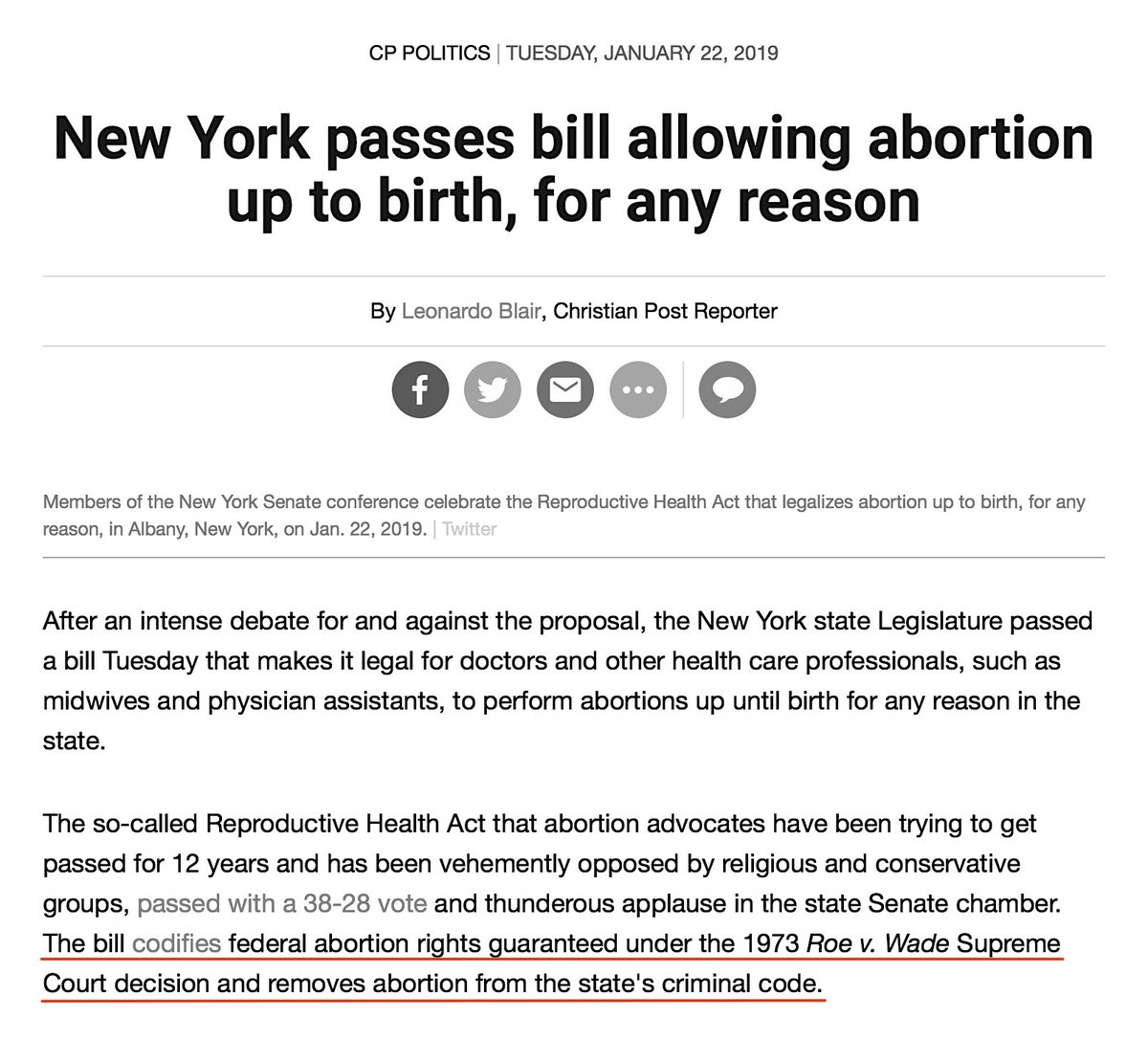 CP POLITICS | TUESDAY, JANUARY 22, 2019

New York passes bill allowing abortion up to birth, for any reason

By Leonardo Blair, Christian Post Reporter

Members of the New York Senate conference celebrate the Reproductive Health Act that legalizes abortion up to birth, for any reason, in Albany, New York, on Jan. 22, 2019. | Twitter

After an intense debate for and against the proposal, the New York state Legislature passed a bill Tuesday that makes it legal for doctors and other health care professionals, such as midwives and physician assistants, to perform abortions up until birth for any reason in the state.

The so-called Reproductive Health Act that abortion advocates have been trying to get passed for 12 years and has been vehemently opposed by religious and conservative groups, passed with a 38-28 vote and thunderous applause in the state Senate chamber. The bill codifies federal abortion rights guaranteed under the 1973 Roe v. Wade Supreme Court decision and removes abortion from the state's criminal code.